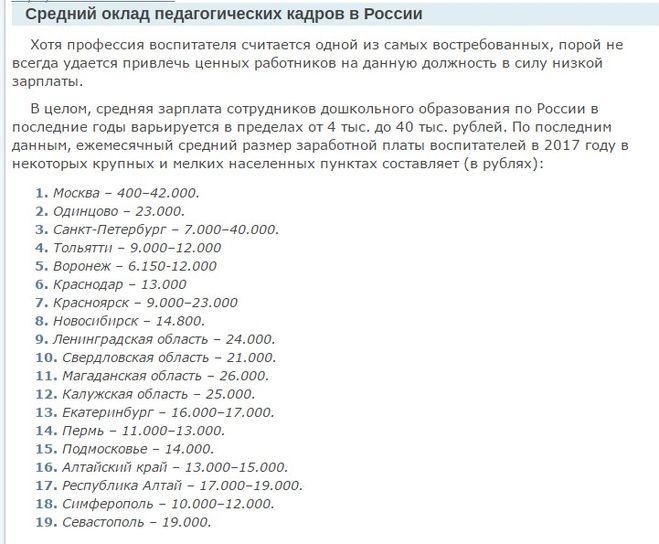 Средний оклад педагогических кадров в России

Хотя профессия воспитателя считается одной из самых востребованных, порой не всегда удается привлечь ценных работников на данную должность в силу низкой зарплаты.

В целом, средняя зарплата сотрудников дошкольного образования по России в последние годы варьируется в пределах от 4 тыс. до 40 тыс. рублей. По последним данным, ежемесячный средний размер заработной платы воспитателей в 2017 году в некоторых крупных и мелких населенных пунктах составляет (в рублях):

1. Москва – 400–42.000.
2. Одинцово – 23.000.
3. Санкт-Петербург – 7.000–40.000.
4. Тольятти – 9.000–12.000
5. Воронеж – 6.150-12.000
6. Краснодар – 13.000
7. Красноярск – 9.000–23.000
8. Новосибирск – 14.800.
9. Ленинградская область – 24.000.
10. Свердловская область – 21.000.
11. Магаданская область – 26.000.
12. Калужская область – 25.000.
13. Екатеринбург – 16.000–17.000.
14. Пермь – 11.000–13.000.
15. Подмосковье – 14.000.
16. Алтайский край – 13.000–15.000.
17. Республика Алтай – 17.000–19.000.
18. Симферополь – 10.000–12.000.
19. Севастополь – 19.000.